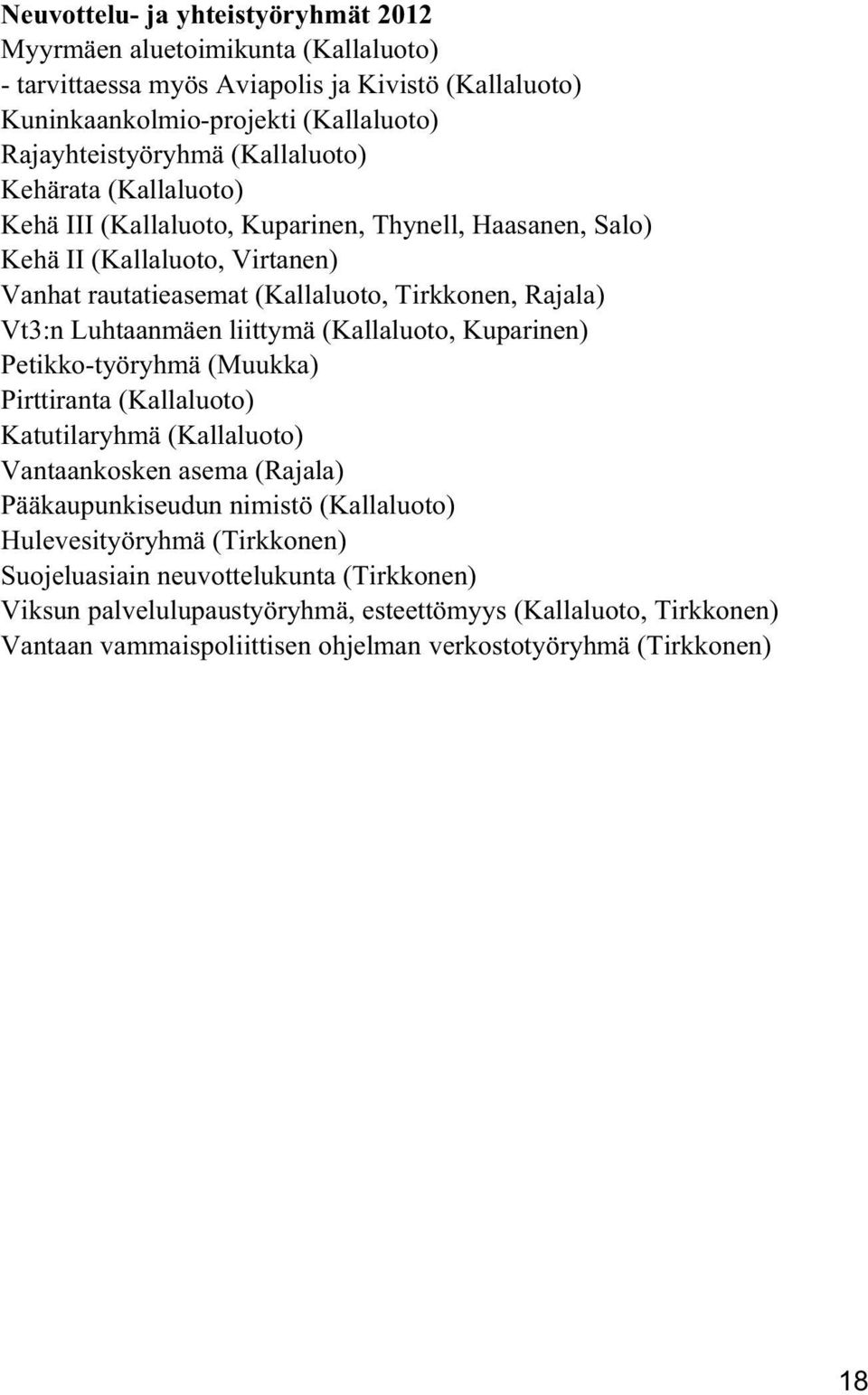 Neuvottelu- ja yhteistyöryhmät 2012
Myyrmäen aluetoimikunta (Kallaluoto)
- tarvittaessa myös Aviapolis ja Kivistö (Kallaluoto)
Kuninkaankolmio-projekti (Kallaluoto)
Rajayhteistyöryhmä (Kallaluoto)
Kehärata (Kallaluoto)
Kehä III (Kallaluoto, Kuparinen, Thynell, Haasanen, Salo)
Kehä II (Kallaluoto, Virtanen)
Vanhat rautatieasemat (Kallaluoto, Tirkkonen, Rajala)
Vt3:n Luhtaanmäen liittymä (Kallaluoto, Kuparinen)
Petikko-työryhmä (Muukka)
Pirttiranta (Kallaluoto)
Katutilaryhmä (Kallaluoto)
Vantaankosken asema (Rajala)
Pääkaupunkiseudun nimistö (Kallaluoto)
Hulevesityöryhmä (Tirkkonen)
Suojeluasiain neuvottelukunta (Tirkkonen)
Viksun palvelulupaustyöryhmä, esteettömyys (Kallaluoto, Tirkkonen)
Vantaan vammaispoliittisen ohjelman verkostotyöryhmä (Tirkkonen)

18